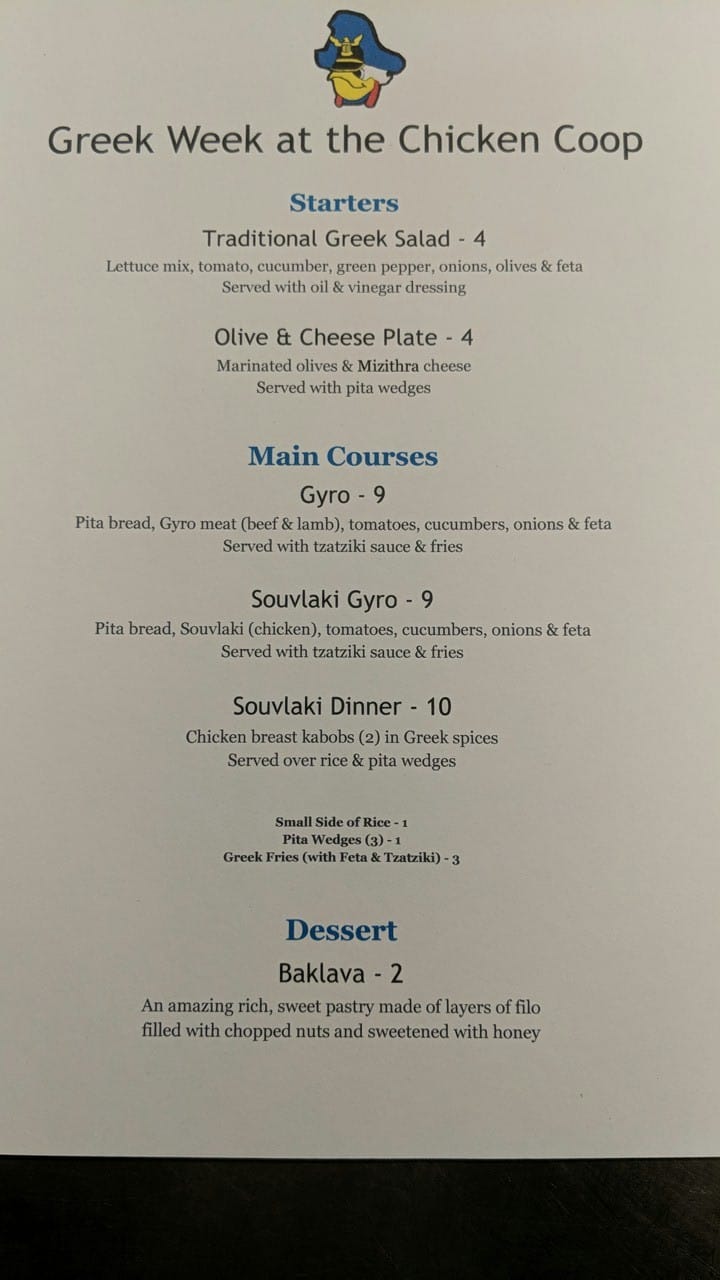 Greek Week at the Chicken Coop

Starters

Traditional Greek Salad - 4

Lettuce mix, tomato, cucumber, green pepper, onions, olives & feta
Served with oil & vinegar dressing

Olive & Cheese Plate - 4

Marinated olives & Mizithra cheese
Served with pita wedges

Main Courses

Gyro - 9

Pita bread, Gyro meat (beef & lamb), tomatoes, cucumbers, onions & feta
Served with tzatziki sauce & fries

Souvlaki Gyro - 9

Pita bread, Souvlaki (chicken), tomatoes, cucumbers, onions & feta
Served with tzatziki sauce & fries

Souvlaki Dinner - 10

Chicken breast kabobs (2) in Greek spices
Served over rice & pita wedges

Small Side of Rice - 1
Pita Wedges (3) - 1
Greek Fries (with Feta & Tzatziki) - 3

Dessert

Baklava - 2

An amazing rich, sweet pastry made of layers of filo
filled with chopped nuts and sweetened with honey